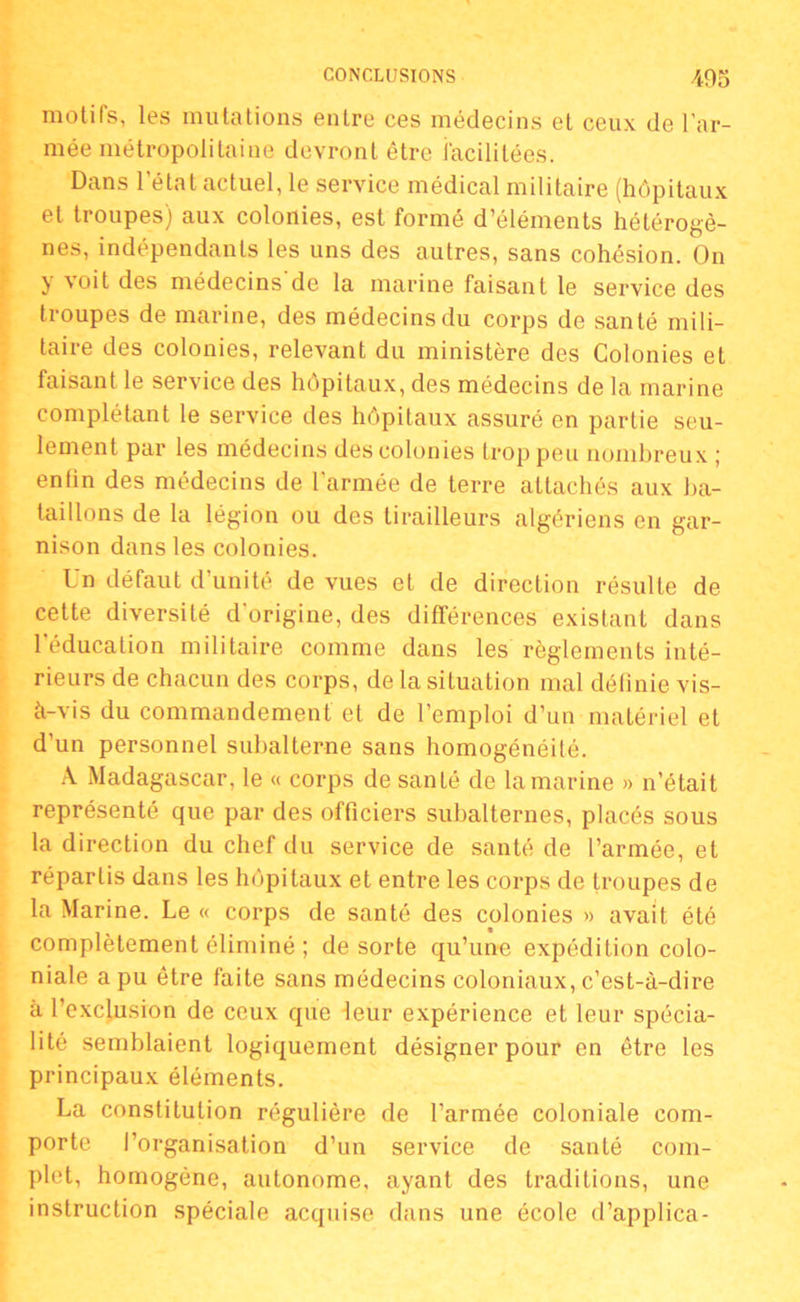 CONCLUSIONS 495

motifs, les mutations entre ces médecins et ceux de l'armée métropolitaine devront être facilitées.

Dans l'état actuel, le service médical militaire (hôpitaux et troupes) aux colonies, est formé d'éléments hétérogènes, indépendants les uns des autres, sans cohésion. On y voit des médecins de la marine faisant le service des troupes de marine, des médecins du corps de santé militaire des colonies, relevant du ministère des Colonies et faisant le service des hôpitaux, des médecins de la marine complétant le service des hôpitaux assuré en partie seulement par les médecins des colonies trop peu nombreux ; enfin des médecins de l'armée de terre attachés aux bataillons de la légion ou des tirailleurs algériens en garnison dans les colonies.

Un défaut d'unité de vues et de direction résulte de cette diversité d'origine, des différences existant dans l'éducation militaire comme dans les règlements intérieurs de chacun des corps, de la situation mal définie vis-à-vis du commandement et de l'emploi d'un matériel et d'un personnel subalterne sans homogénéité.

A Madagascar, le « corps de santé de la marine » n'était représenté que par des officiers subalternes, placés sous la direction du chef du service de santé de l'armée, et répartis dans les hôpitaux et entre les corps de troupes de la Marine. Le « corps de santé des colonies » avait été complètement éliminé ; de sorte qu'une expédition coloniale a pu être faite sans médecins coloniaux, c'est-à-dire à l'exclusion de ceux que leur expérience et leur spécialité semblaient logiquement désigner pour en être les principaux éléments.

La constitution régulière de l'armée coloniale comporte l'organisation d'un service de santé complet, homogène, autonome, ayant des traditions, une instruction spéciale acquise dans une école d'applica-